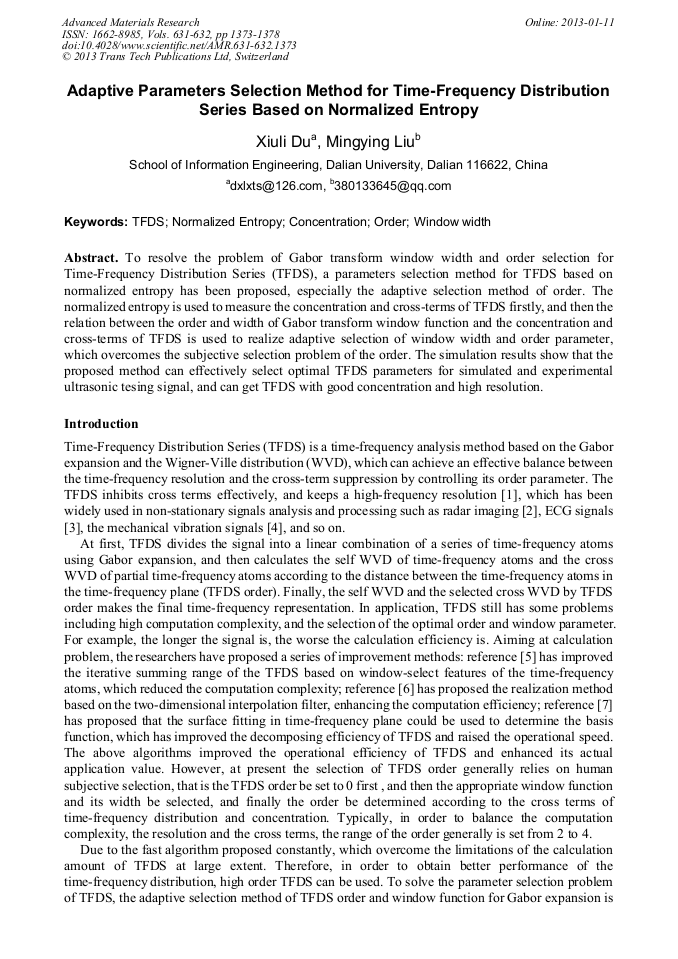 Advanced Materials Research
ISSN: 1662-8985, Vols. 631-632, pp 1373-1378
doi:10.4028/www.scientific.net/AMR.631-632.1373
© 2013 Trans Tech Publications Ltd, Switzerland

Online: 2013-01-11

Adaptive Parameters Selection Method for Time-Frequency Distribution Series Based on Normalized Entropy

Xiuli Du$^a$, Mingying Liu$^b$

School of Information Engineering, Dalian University, Dalian 116622, China

$^a$dxlxts@126.com, $^b$380133645@qq.com

Keywords: TFDS; Normalized Entropy; Concentration; Order; Window width

Abstract. To resolve the problem of Gabor transform window width and order selection for Time-Frequency Distribution Series (TFDS), a parameters selection method for TFDS based on normalized entropy has been proposed, especially the adaptive selection method of order. The normalized entropy is used to measure the concentration and cross-terms of TFDS firstly, and then the relation between the order and width of Gabor transform window function and the concentration and cross-terms of TFDS is used to realize adaptive selection of window width and order parameter, which overcomes the subjective selection problem of the order. The simulation results show that the proposed method can effectively select optimal TFDS parameters for simulated and experimental ultrasonic tesing signal, and can get TFDS with good concentration and high resolution.

Introduction

Time-Frequency Distribution Series (TFDS) is a time-frequency analysis method based on the Gabor expansion and the Wigner-Ville distribution (WVD), which can achieve an effective balance between the time-frequency resolution and the cross-term suppression by controlling its order parameter. The TFDS inhibits cross terms effectively, and keeps a high-frequency resolution [1], which has been widely used in non-stationary signals analysis and processing such as radar imaging [2], ECG signals [3], the mechanical vibration signals [4], and so on.

At first, TFDS divides the signal into a linear combination of a series of time-frequency atoms using Gabor expansion, and then calculates the self WVD of time-frequency atoms and the cross WVD of partial time-frequency atoms according to the distance between the time-frequency atoms in the time-frequency plane (TFDS order). Finally, the self WVD and the selected cross WVD by TFDS order makes the final time-frequency representation. In application, TFDS still has some problems including high computation complexity, and the selection of the optimal order and window parameter. For example, the longer the signal is, the worse the calculation efficiency is. Aiming at calculation problem, the researchers have proposed a series of improvement methods: reference [5] has improved the iterative summing range of the TFDS based on window-select features of the time-frequency atoms, which reduced the computation complexity; reference [6] has proposed the realization method based on the two-dimensional interpolation filter, enhancing the computation efficiency; reference [7] has proposed that the surface fitting in time-frequency plane could be used to determine the basis function, which has improved the decomposing efficiency of TFDS and raised the operational speed. The above algorithms improved the operational efficiency of TFDS and enhanced its actual application value. However, at present the selection of TFDS order generally relies on human subjective selection, that is the TFDS order be set to 0 first , and then the appropriate window function and its width be selected, and finally the order be determined according to the cross terms of time-frequency distribution and concentration. Typically, in order to balance the computation complexity, the resolution and the cross terms, the range of the order generally is set from 2 to 4.

Due to the fast algorithm proposed constantly, which overcome the limitations of the calculation amount of TFDS at large extent. Therefore, in order to obtain better performance of the time-frequency distribution, high order TFDS can be used. To solve the parameter selection problem of TFDS, the adaptive selection method of TFDS order and window function for Gabor expansion is